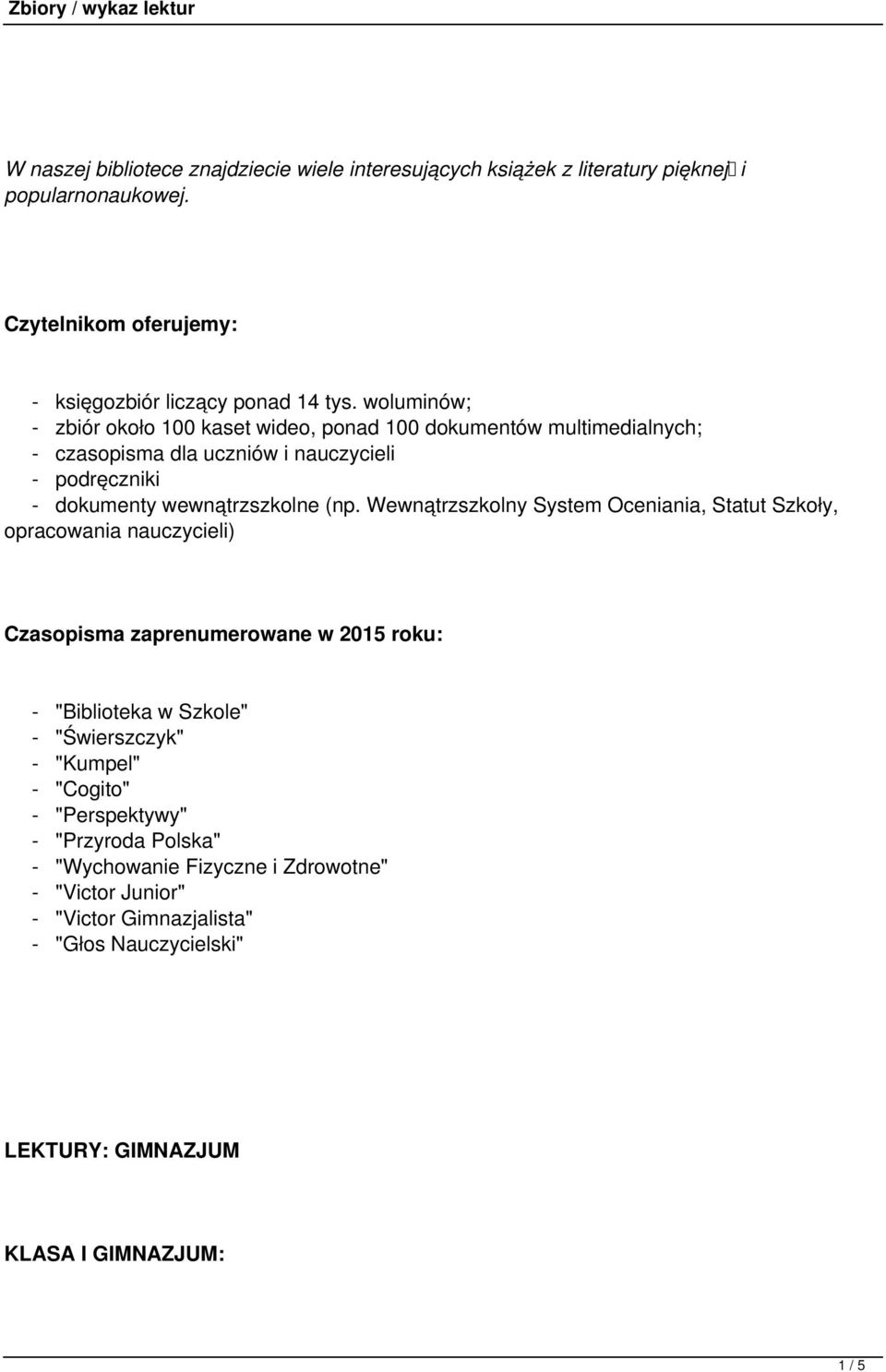 Zbiory / wykaz lektur

W naszej bibliotece znajdziecie wiele interesujących książek z literatury pięknej i popularnonaukowej.

Czytelnikom oferujemy:

- księgozbiór liczący ponad 14 tys. woluminów;
- zbiór około 100 kaset wideo, ponad 100 dokumentów multimedialnych;
- czasopisma dla uczniów i nauczycieli
- podręczniki
- dokumenty wewnątrzszkolne (np. Wewnątrzszkolny System Oceniania, Statut Szkoły, opracowania nauczycieli)

Czasopisma zaprenumerowane w 2015 roku:

- "Biblioteka w Szkole"
- "Świerszczyk"
- "Kumpel"
- "Cogito"
- "Perspektywy"
- "Przyroda Polska"
- "Wychowanie Fizyczne i Zdrowotne"
- "Victor Junior"
- "Victor Gimnazjalista"
- "Głos Nauczycielski"

LEKTURY: GIMNAZJUM

KLASA I GIMNAZJUM:

1 / 5